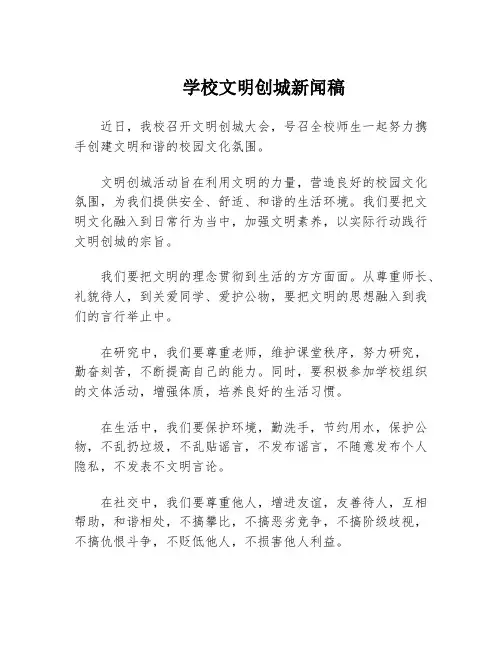 学校文明创城新闻稿

近日，我校召开文明创城大会，号召全校师生一起努力携手创建文明和谐的校园文化氛围。

文明创城活动旨在利用文明的力量，营造良好的校园文化氛围，为我们提供安全、舒适、和谐的生活环境。我们要把文明文化融入到日常行为当中，加强文明素养，以实际行动践行文明创城的宗旨。

我们要把文明的理念贯彻到生活的方方面面。从尊重师长、礼貌待人，到关爱同学、爱护公物，要把文明的思想融入到我们的言行举止中。

在研究中，我们要尊重老师，维护课堂秩序，努力研究，勤奋刻苦，不断提高自己的能力。同时，要积极参加学校组织的文体活动，增强体质，培养良好的生活习惯。

在生活中，我们要保护环境，勤洗手，节约用水，保护公物，不乱扔垃圾，不乱贴谣言，不发布谣言，不随意发布个人隐私，不发表不文明言论。

在社交中，我们要尊重他人，增进友谊，友善待人，互相帮助，和谐相处，不搞攀比，不搞恶劣竞争，不搞阶级歧视，不搞仇恨斗争，不贬低他人，不损害他人利益。